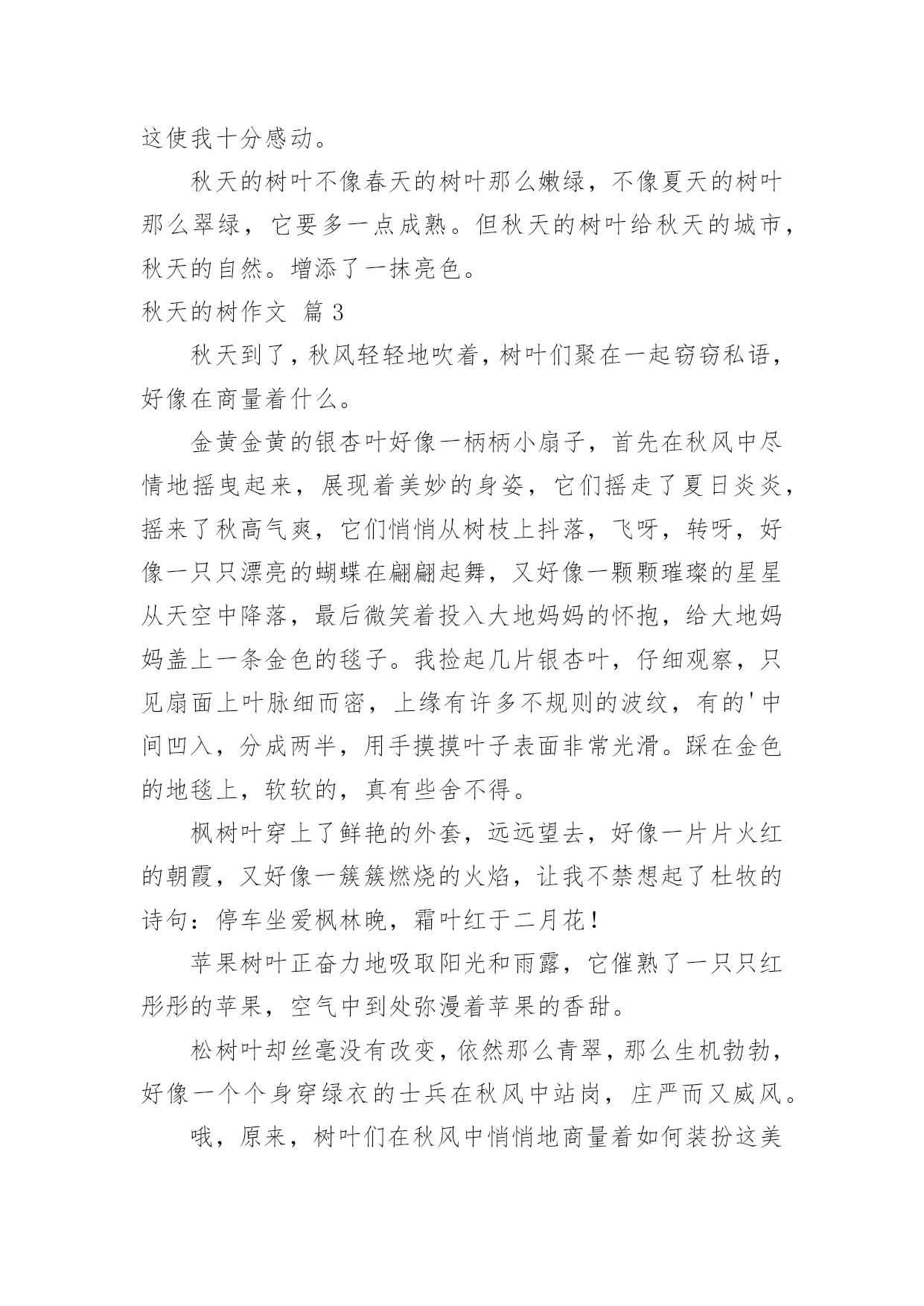 这使我十分感动。

秋天的树叶不像春天的树叶那么嫩绿，不像夏天的树叶那么翠绿，它要多一点成熟。但秋天的树叶给秋天的城市，秋天的自然。增添了一抹亮色。

秋天的树作文 篇 3

秋天到了，秋风轻轻地吹着，树叶们聚在一起窃窃私语，好像在商量着什么。

金黄金黄的银杏叶好像一柄柄小扇子，首先在秋风中尽情地摇曳起来，展现着美妙的身姿，它们摇走了夏日炎炎，摇来了秋高气爽，它们悄悄从树枝上抖落，飞呀，转呀，好像一只只漂亮的蝴蝶在翩翩起舞，又好像一颗颗璀璨的星星从天空中降落，最后微笑着投入大地妈妈的怀抱，给大地妈妈盖上一条金色的毯子。我捡起几片银杏叶，仔细观察，只见扇面上叶脉细而密，上缘有许多不规则的波纹，有的'中间凹入，分成两半，用手摸摸叶子表面非常光滑。踩在金色的地毯上，软软的，真有些舍不得。

枫树叶穿上了鲜艳的外套，远远望去，好像一片片火红的朝霞，又好像一簇簇燃烧的火焰，让我不禁想起了杜牧的诗句：停车坐爱枫林晚，霜叶红于二月花！

苹果树叶正奋力地吸取阳光和雨露，它催熟了一只只红彤彤的苹果，空气中到处弥漫着苹果的香甜。

松树叶却丝毫没有改变，依然那么青翠，那么生机勃勃，好像一个个身穿绿衣的士兵在秋风中站岗，庄严而又威风。

哦，原来，树叶们在秋风中悄悄地商量着如何装扮这美